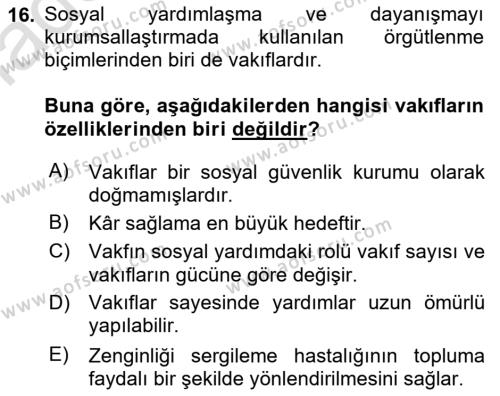 16. Sosyal yardımlaşma ve dayanışmayı kurumsallaştırmada kullanılan örgütlenme biçimlerinden biri de vakıflardır.

Buna göre, aşağıdakilerden hangisi vakıfların özelliklerinden biri değildir?

A) Vakıflar bir sosyal güvenlik kurumu olarak doğmamışlardır.
B) Kâr sağlama en büyük hedeftir.
C) Vakfın sosyal yardımdaki rolü vakıf sayısı ve vakıfların gücüne göre değişir.
D) Vakıflar sayesinde yardımlar uzun ömürlü yapılabilir.
E) Zenginliği sergileme hastalığının topluma faydalı bir şekilde yönlendirilmesini sağlar.

www.aofsoru.com